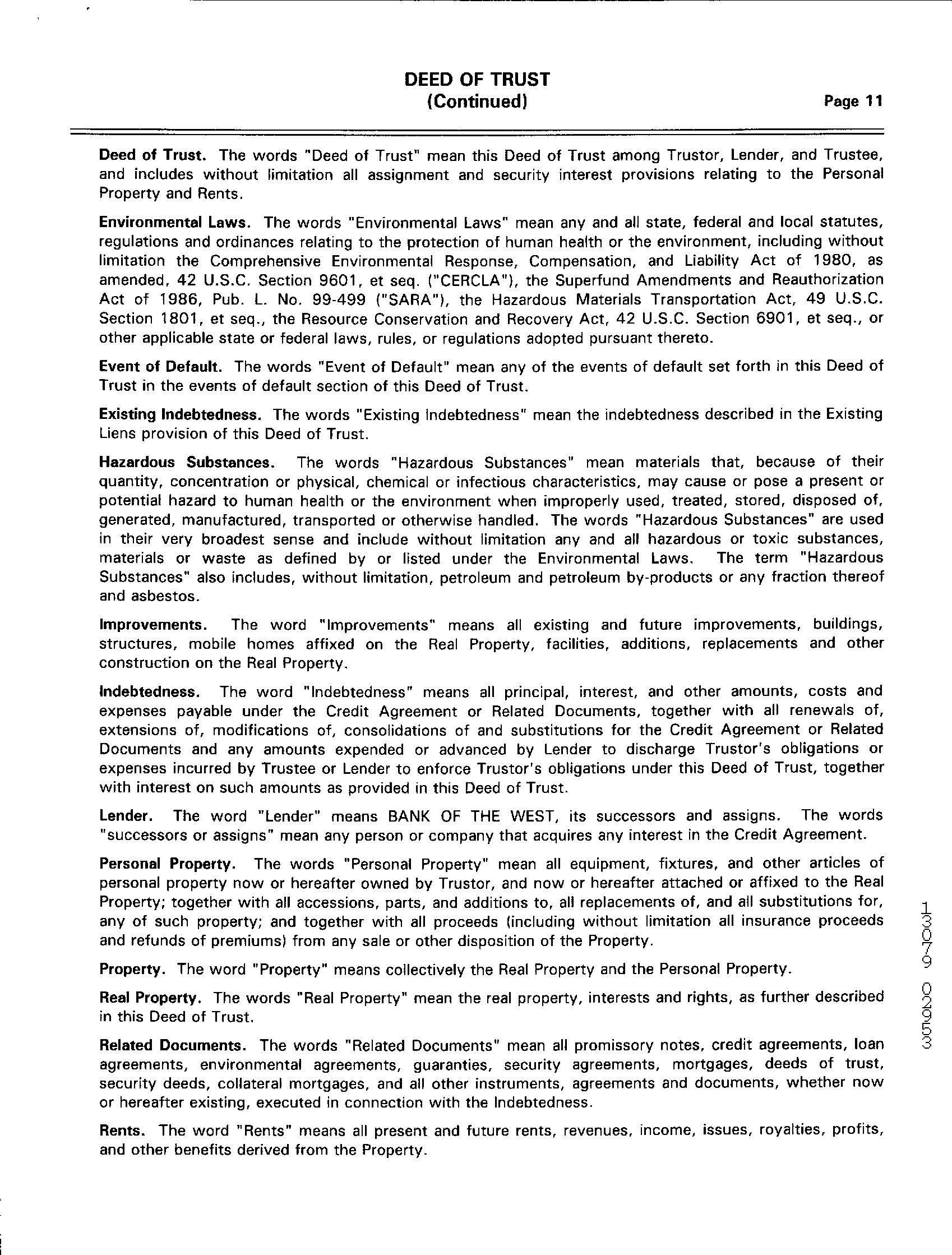 DEED OF TRUST
(Continued)

Page 11

Deed of Trust. The words "Deed of Trust" mean this Deed of Trust among Trustor, Lender, and Trustee, and includes without limitation all assignment and security interest provisions relating to the Personal Property and Rents.

Environmental Laws. The words "Environmental Laws" mean any and all state, federal and local statutes, regulations and ordinances relating to the protection of human health or the environment, including without limitation the Comprehensive Environmental Response, Compensation, and Liability Act of 1980, as amended, 42 U.S.C. Section 9601, et seq. ("CERCLA"), the Superfund Amendments and Reauthorization Act of 1986, Pub. L. No. 99-499 ("SARA"), the Hazardous Materials Transportation Act, 49 U.S.C. Section 1801, et seq., the Resource Conservation and Recovery Act, 42 U.S.C. Section 6901, et seq., or other applicable state or federal laws, rules, or regulations adopted pursuant thereto.

Event of Default. The words "Event of Default" mean any of the events of default set forth in this Deed of Trust in the events of default section of this Deed of Trust.

Existing Indebtedness. The words "Existing Indebtedness" mean the indebtedness described in the Existing Liens provision of this Deed of Trust.

Hazardous Substances. The words "Hazardous Substances" mean materials that, because of their quantity, concentration or physical, chemical or infectious characteristics, may cause or pose a present or potential hazard to human health or the environment when improperly used, treated, stored, disposed of, generated, manufactured, transported or otherwise handled. The words "Hazardous Substances" are used in their very broadest sense and include without limitation any and all hazardous or toxic substances, materials or waste as defined by or listed under the Environmental Laws. The term "Hazardous Substances" also includes, without limitation, petroleum and petroleum by-products or any fraction thereof and asbestos.

Improvements. The word "Improvements" means all existing and future improvements, buildings, structures, mobile homes affixed on the Real Property, facilities, additions, replacements and other construction on the Real Property.

Indebtedness. The word "Indebtedness" means all principal, interest, and other amounts, costs and expenses payable under the Credit Agreement or Related Documents, together with all renewals of, extensions of, modifications of, consolidations of and substitutions for the Credit Agreement or Related Documents and any amounts expended or advanced by Lender to discharge Trustor's obligations or expenses incurred by Trustee or Lender to enforce Trustor's obligations under this Deed of Trust, together with interest on such amounts as provided in this Deed of Trust.

Lender. The word "Lender" means BANK OF THE WEST, its successors and assigns. The words "successors or assigns" mean any person or company that acquires any interest in the Credit Agreement.

Personal Property. The words "Personal Property" mean all equipment, fixtures, and other articles of personal property now or hereafter owned by Trustor, and now or hereafter attached or affixed to the Real Property; together with all accessions, parts, and additions to, all replacements of, and all substitutions for, any of such property; and together with all proceeds (including without limitation all insurance proceeds and refunds of premiums) from any sale or other disposition of the Property.

Property. The word "Property" means collectively the Real Property and the Personal Property.

Real Property. The words "Real Property" mean the real property, interests and rights, as further described in this Deed of Trust.

Related Documents. The words "Related Documents" mean all promissory notes, credit agreements, loan agreements, environmental agreements, guaranties, security agreements, mortgages, deeds of trust, security deeds, collateral mortgages, and all other instruments, agreements and documents, whether now or hereafter existing, executed in connection with the Indebtedness.

Rents. The word "Rents" means all present and future rents, revenues, income, issues, royalties, profits, and other benefits derived from the Property.

13079 02953